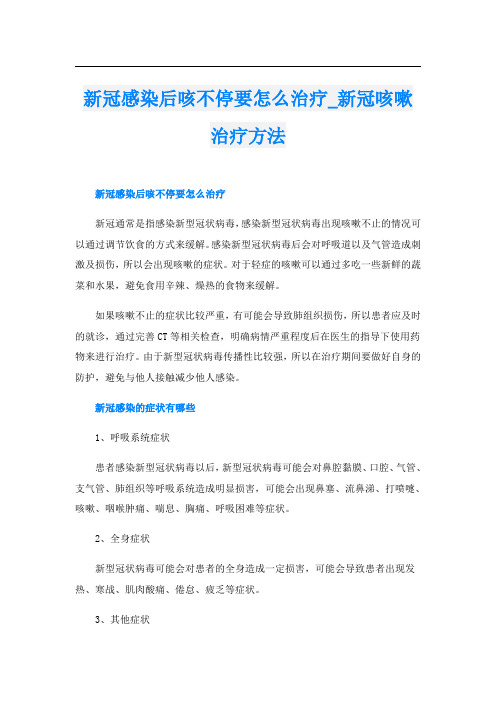 新冠感染后咳不停要怎么治疗_新冠咳嗽治疗方法

新冠感染后咳不停要怎么治疗

新冠通常是指感染新型冠状病毒，感染新型冠状病毒出现咳嗽不止的情况可以通过调节饮食的方式来缓解。感染新型冠状病毒后会对呼吸道以及气管造成刺激及损伤，所以会出现咳嗽的症状。对于轻症的咳嗽可以通过多吃一些新鲜的蔬菜和水果，避免食用辛辣、燥热的食物来缓解。

如果咳嗽不止的症状比较严重，有可能会导致肺组织损伤，所以患者应及时的就诊，通过完善CT等相关检查，明确病情严重程度后在医生的指导下使用药物来进行治疗。由于新型冠状病毒传播性比较强，所以在治疗期间要做好自身的防护，避免与他人接触减少他人感染。

新冠感染的症状有哪些

1、呼吸系统症状

患者感染新型冠状病毒以后，新型冠状病毒可能会对鼻腔黏膜、口腔、气管、支气管、肺组织等呼吸系统造成明显损害，可能会出现鼻塞、流鼻涕、打喷嚏、咳嗽、咽喉肿痛、喘息、胸痛、呼吸困难等症状。

2、全身症状

新型冠状病毒可能会对患者的全身造成一定损害，可能会导致患者出现发热、寒战、肌肉酸痛、倦怠、疲乏等症状。

3、其他症状